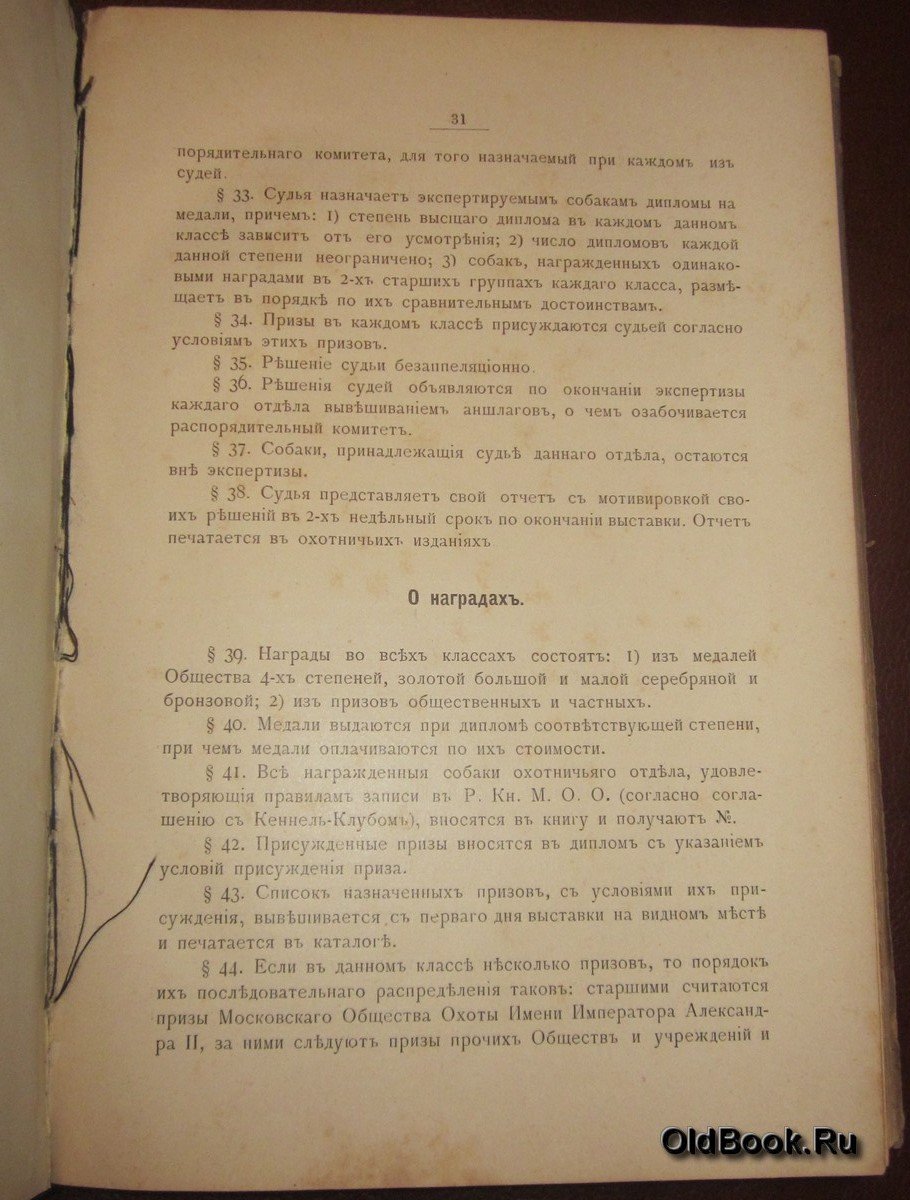 31

порядительнаго комитета, для того назначаемый при каждомъ изъ судей.

§ 33. Судья назначаетъ экспертируемымъ собакамъ дипломы на медали, причемъ: 1) степень высшаго диплома въ каждомъ данномъ классѣ зависитъ отъ его усмотрѣнія; 2) число дипломовъ каждой данной степени неограничено; 3) собакъ, награжденныхъ одинаковыми наградами въ 2-хъ старшихъ группахъ каждаго класса, размѣщаетъ въ порядкѣ по ихъ сравнительнымъ достоинствамъ.

§ 34. Призы въ каждомъ классѣ присуждаются судьей согласно условіямъ этихъ призовъ.

§ 35. Рѣшеніе судьи безаппеляціонно.

§ 36. Рѣшенія судей объявляются по окончаніи экспертизы каждаго отдѣла вывѣшиваніемъ аншлаговъ, о чемъ озабочивается распорядительный комитетъ.

§ 37. Собаки, принадлежащія судьѣ даннаго отдѣла, остаются внѣ экспертизы.

§ 38. Судья представляетъ свой отчетъ съ мотивировкой своихъ рѣшеній въ 2-хъ недѣльный срокъ по окончаніи выставки. Отчетъ печатается въ охотничьихъ изданіяхъ

О наградахъ.

§ 39. Награды во всѣхъ классахъ состоятъ: 1) изъ медалей Общества 4-хъ степеней, золотой большой и малой серебряной и бронзовой; 2) изъ призовъ общественныхъ и частныхъ.

§ 40. Медали выдаются при дипломѣ соотвѣтствующей степени, при чемъ медали оплачиваются по ихъ стоимости.

§ 41. Всѣ награжденныя собаки охотничьяго отдѣла, удовлетворяющія правиламъ записи въ Р. Кн. М. О. О. (согласно соглашенію съ Кеннель-Клубомъ), вносятся въ книгу и получаютъ №.

§ 42. Присужденные призы вносятся въ дипломъ съ указаніемъ условій присужденія приза.

§ 43. Списокъ назначенныхъ призовъ, съ условіями ихъ присужденія, вывѣшивается съ перваго дня выставки на видномъ мѣстѣ и печатается въ каталогѣ.

§ 44. Если въ данномъ классѣ нѣсколько призовъ, то порядокъ ихъ послѣдовательнаго распредѣленія таковъ: старшими считаются призы Московскаго Общества Охоты Имени Императора Александра II, за ними слѣдуютъ призы прочихъ Обществъ и учрежденій и

OldBook.Ru